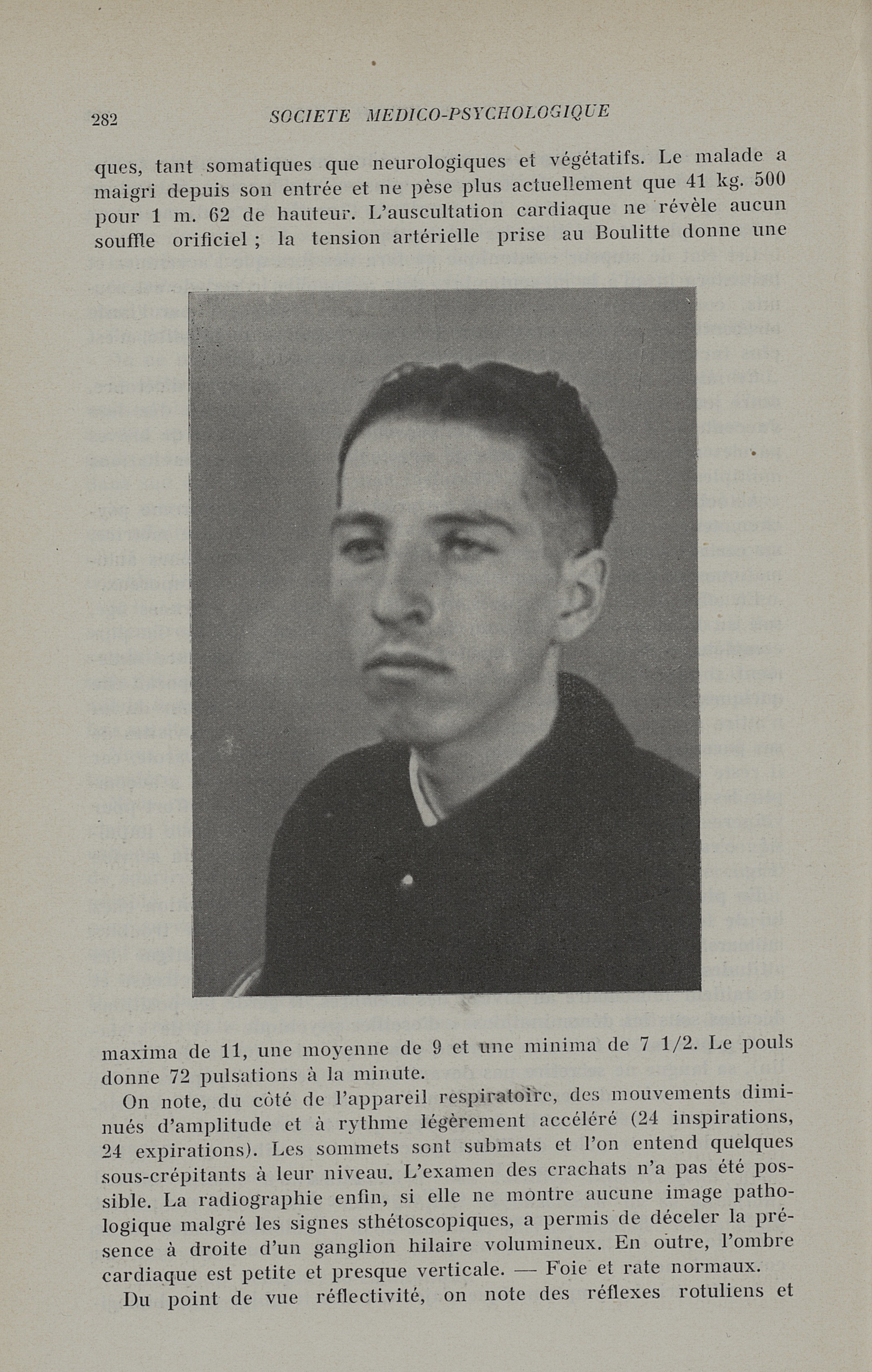 282 SOCIETE MEDICO-PSYCHOLOGIQUE

ques, tant somatiques que neurologiques et végétatifs. Le malade a maigri depuis son entrée et ne pèse plus actuellement que 41 kg. 500 pour 1 m. 62 de hauteur. L'auscultation cardiaque ne révèle aucun souffle orificiel ; la tension artérielle prise au Boulitte donne une

maxima de 11, une moyenne de 9 et une minima de 7 1/2. Le pouls donne 72 pulsations à la minute.

On note, du côté de l'appareil respiratoire, des mouvements diminués d'amplitude et à rythme légèrement accéléré (24 inspirations, 24 expirations). Les sommets sont submats et l'on entend quelques sous-crépitants à leur niveau. L'examen des crachats n'a pas été possible. La radiographie enfin, si elle ne montre aucune image pathologique malgré les signes sthétoscopiques, a permis de déceler la présence à droite d'un ganglion hilaire volumineux. En outre, l'ombre cardiaque est petite et presque verticale. — Foie et rate normaux.

Du point de vue réflectivité, on note des réflexes rotuliens et